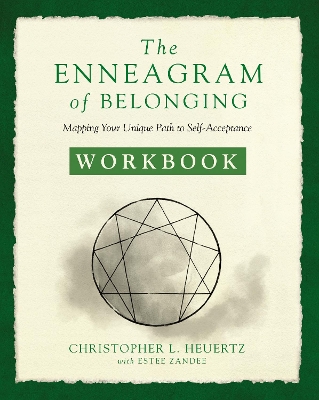 The ENNEAGRAM of BELONGING

Mapping Your Unique Path to Self-Acceptance

WORKBOOK

CHRISTOPHER L. HEUERTZ
with ESTEE ZANDEE